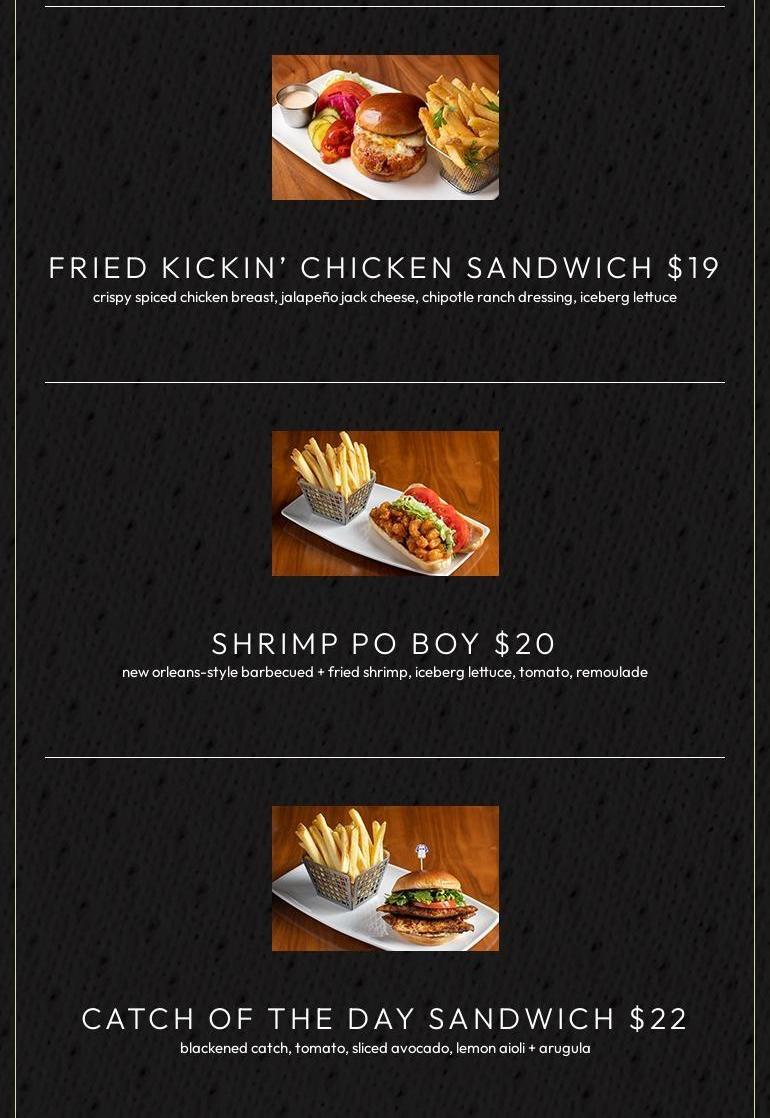 FRIED KICKIN' CHICKEN SANDWICH $19

crispy spiced chicken breast, jalapeño jack cheese, chipotle ranch dressing, iceberg lettuce

SHRIMP PO BOY $20

new orleans-style barbecued + fried shrimp, iceberg lettuce, tomato, remoulade

CATCH OF THE DAY SANDWICH $22

blackened catch, tomato, sliced avocado, lemon aioli + arugula